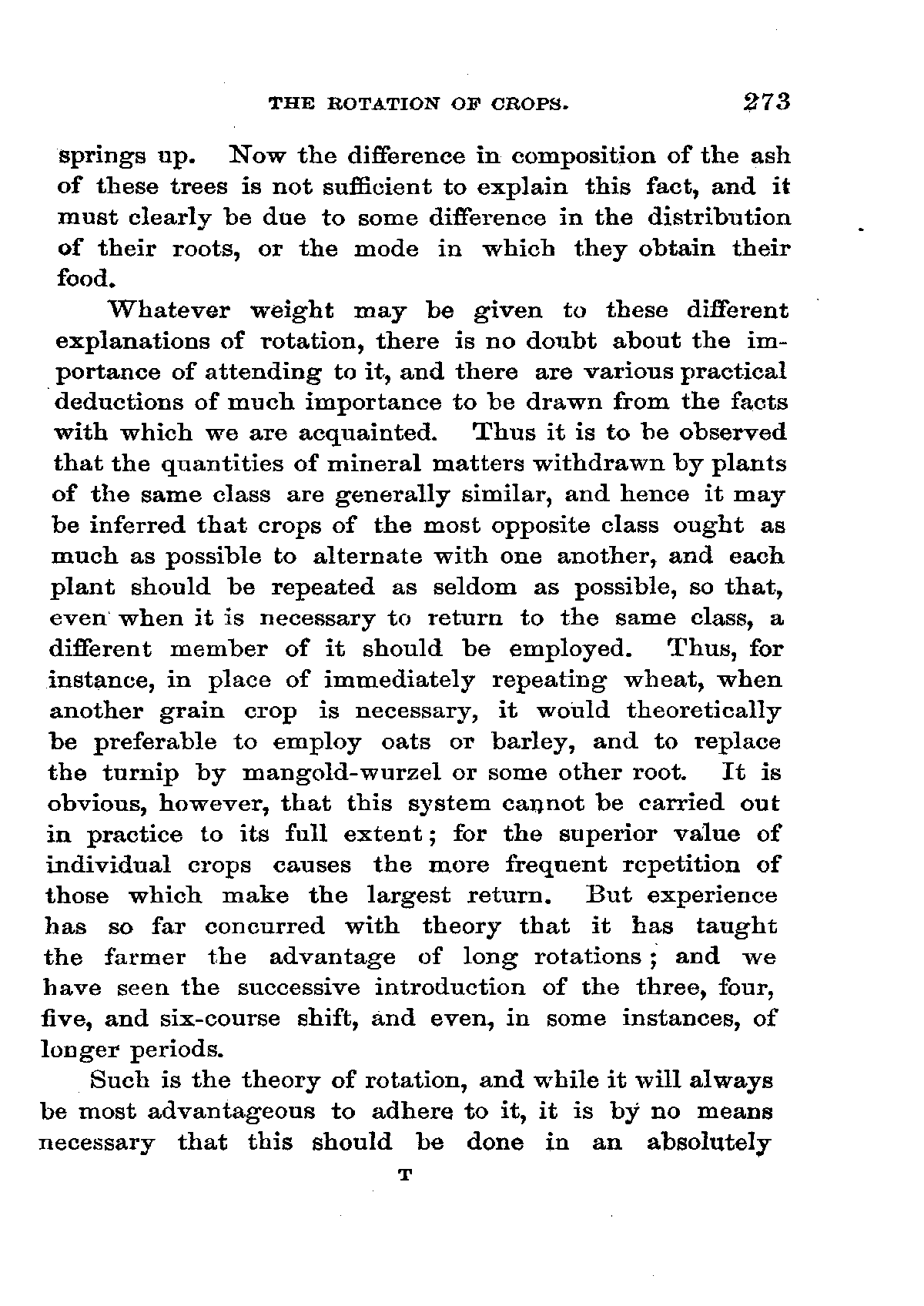 THE ROTATION OF CROPS. 273

springs up. Now the difference in composition of the ash of these trees is not sufficient to explain this fact, and it must clearly be due to some difference in the distribution of their roots, or the mode in which they obtain their food.

Whatever weight may be given to these different explanations of rotation, there is no doubt about the importance of attending to it, and there are various practical deductions of much importance to be drawn from the facts with which we are acquainted. Thus it is to be observed that the quantities of mineral matters withdrawn by plants of the same class are generally similar, and hence it may be inferred that crops of the most opposite class ought as much as possible to alternate with one another, and each plant should be repeated as seldom as possible, so that, even when it is necessary to return to the same class, a different member of it should be employed. Thus, for instance, in place of immediately repeating wheat, when another grain crop is necessary, it would theoretically be preferable to employ oats or barley, and to replace the turnip by mangold-wurzel or some other root. It is obvious, however, that this system cannot be carried out in practice to its full extent; for the superior value of individual crops causes the more frequent repetition of those which make the largest return. But experience has so far concurred with theory that it has taught the farmer the advantage of long rotations; and we have seen the successive introduction of the three, four, five, and six-course shift, and even, in some instances, of longer periods.

Such is the theory of rotation, and while it will always be most advantageous to adhere to it, it is by no means necessary that this should be done in an absolutely

T